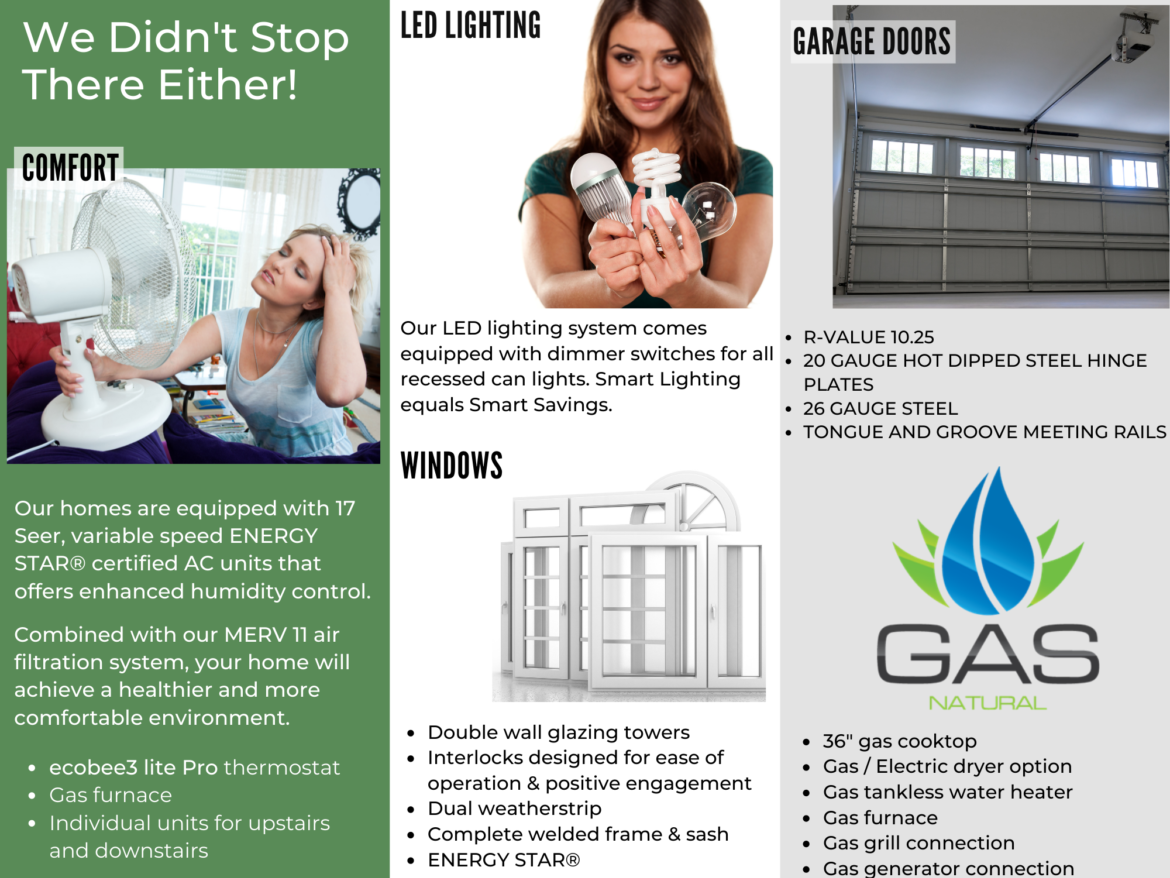 We Didn't Stop There Either!

COMFORT

Our homes are equipped with 17 Seer, variable speed ENERGY STAR® certified AC units that offers enhanced humidity control.

Combined with our MERV 11 air filtration system, your home will achieve a healthier and more comfortable environment.

• ecobee3 lite Pro thermostat
• Gas furnace
• Individual units for upstairs and downstairs

LED LIGHTING

Our LED lighting system comes equipped with dimmer switches for all recessed can lights. Smart Lighting equals Smart Savings.

WINDOWS

• Double wall glazing towers
• Interlocks designed for ease of operation & positive engagement
• Dual weatherstrip
• Complete welded frame & sash
• ENERGY STAR®

GARAGE DOORS

• R-VALUE 10.25
• 20 GAUGE HOT DIPPED STEEL HINGE PLATES
• 26 GAUGE STEEL
• TONGUE AND GROOVE MEETING RAILS

GAS
NATURAL

• 36" gas cooktop
• Gas / Electric dryer option
• Gas tankless water heater
• Gas furnace
• Gas grill connection
• Gas generator connection